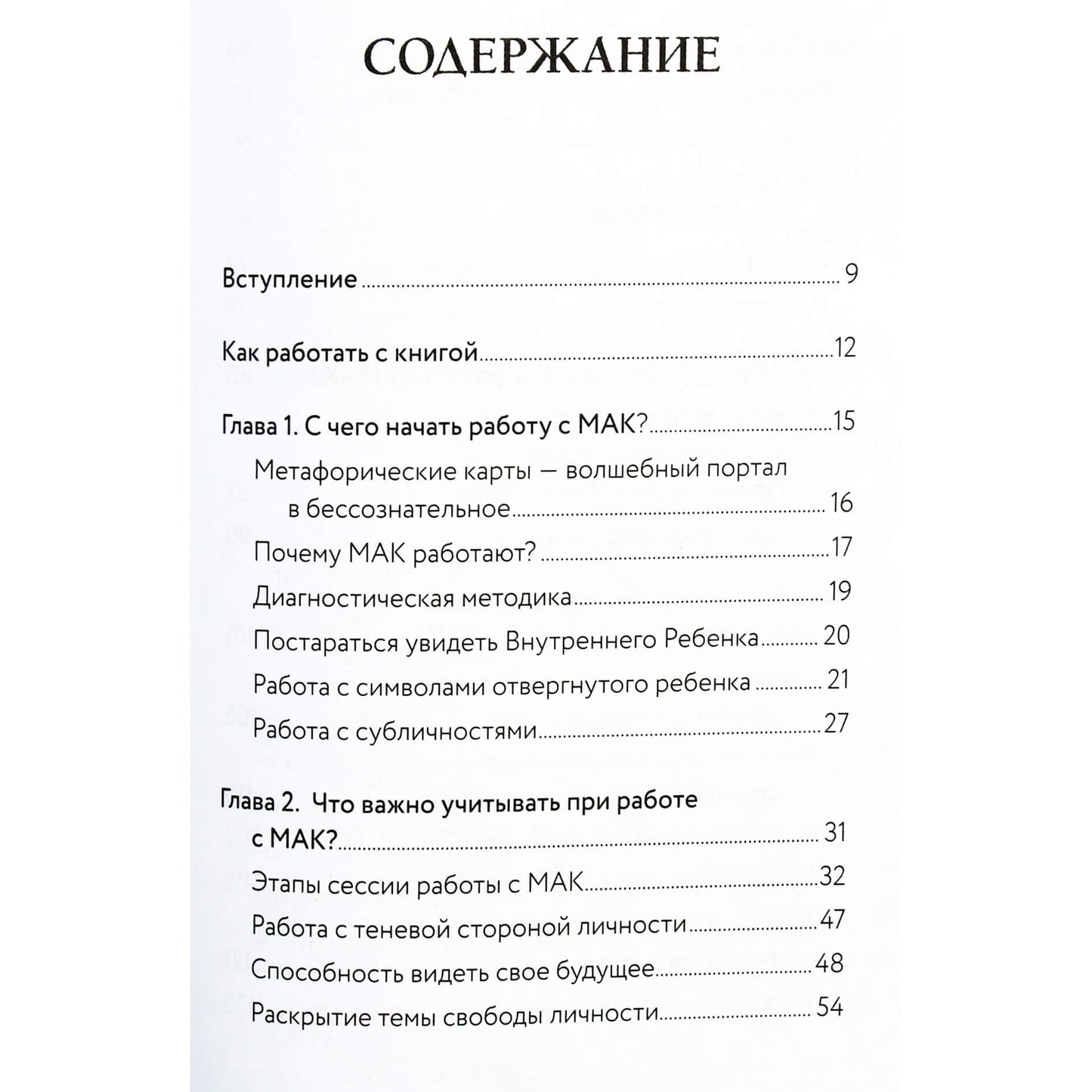 СОДЕРЖАНИЕ

Вступление 9

Как работать с книгой 12

Глава 1. С чего начать работу с МАК? 15

Метафорические карты — волшебный портал в бессознательное 16

Почему МАК работают? 17

Диагностическая методика 19

Постараться увидеть Внутреннего Ребенка 20

Работа с символами отвергнутого ребенка 21

Работа с субличностями 27

Глава 2. Что важно учитывать при работе с МАК? 31

Этапы сессии работы с МАК 32

Работа с теневой стороной личности 47

Способность видеть свое будущее 48

Раскрытие темы свободы личности 54